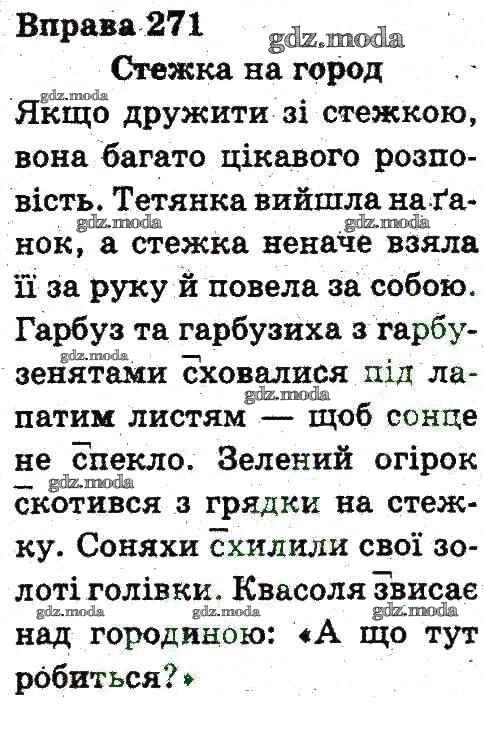 Вправа 271

Стежка на город

Якщо дружити зі стежкою, вона багато цікавого розповість. Тетянка вийшла на ґанок, а стежка неначе взяла її за руку й повела за собою. Гарбуз та гарбузиха з гарбузенятами сховалися під лапатим листям — щоб сонце не спекло. Зелений огірок скотився з грядки на стежку. Соняхи схилили свої золоті голівки. Квасоля звисає над городиною: «А що тут робиться?»

gdz.moda